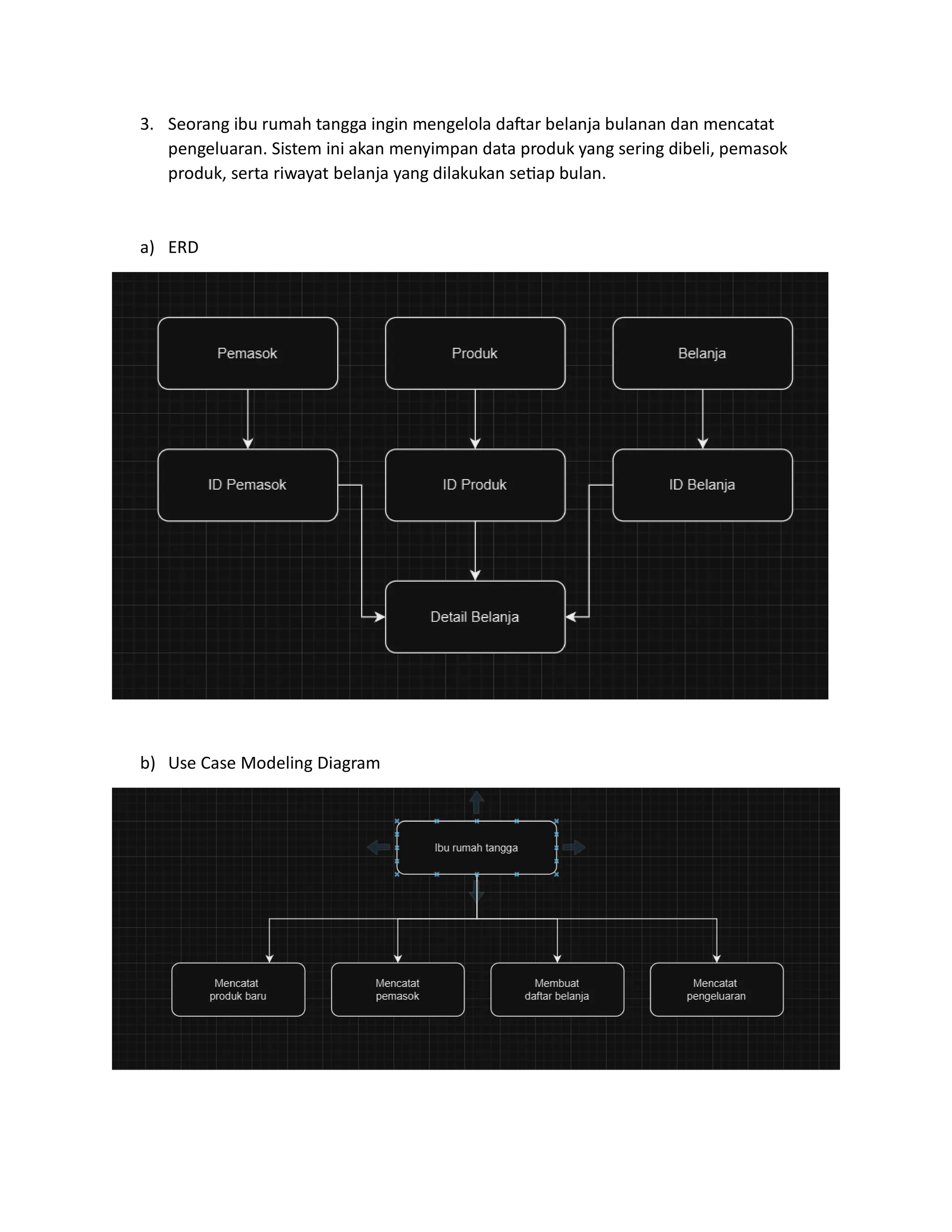 3. Seorang ibu rumah tangga ingin mengelola daftar belanja bulanan dan mencatat pengeluaran. Sistem ini akan menyimpan data produk yang sering dibeli, pemasok produk, serta riwayat belanja yang dilakukan setiap bulan.

a) ERD

Pemasok

Produk

Belanja

ID Pemasok

ID Produk

ID Belanja

Detail Belanja

b) Use Case Modeling Diagram

Ibu rumah tangga

Mencatat
produk baru

Mencatat
pemasok

Membuat
daftar belanja

Mencatat
pengeluaran